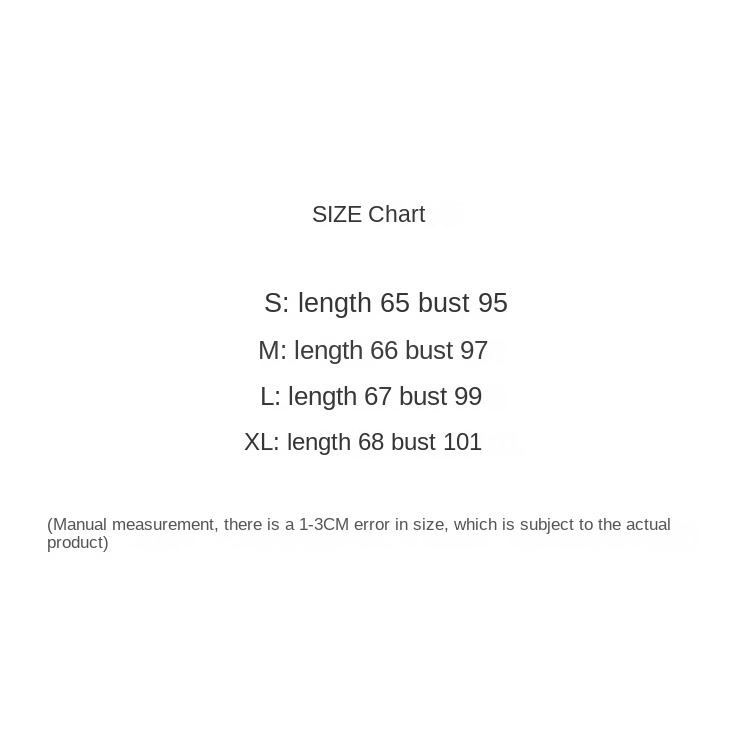 SIZE Chart

S: length 65 bust 95
M: length 66 bust 97
L: length 67 bust 99
XL: length 68 bust 101

(Manual measurement, there is a 1-3CM error in size, which is subject to the actual product)